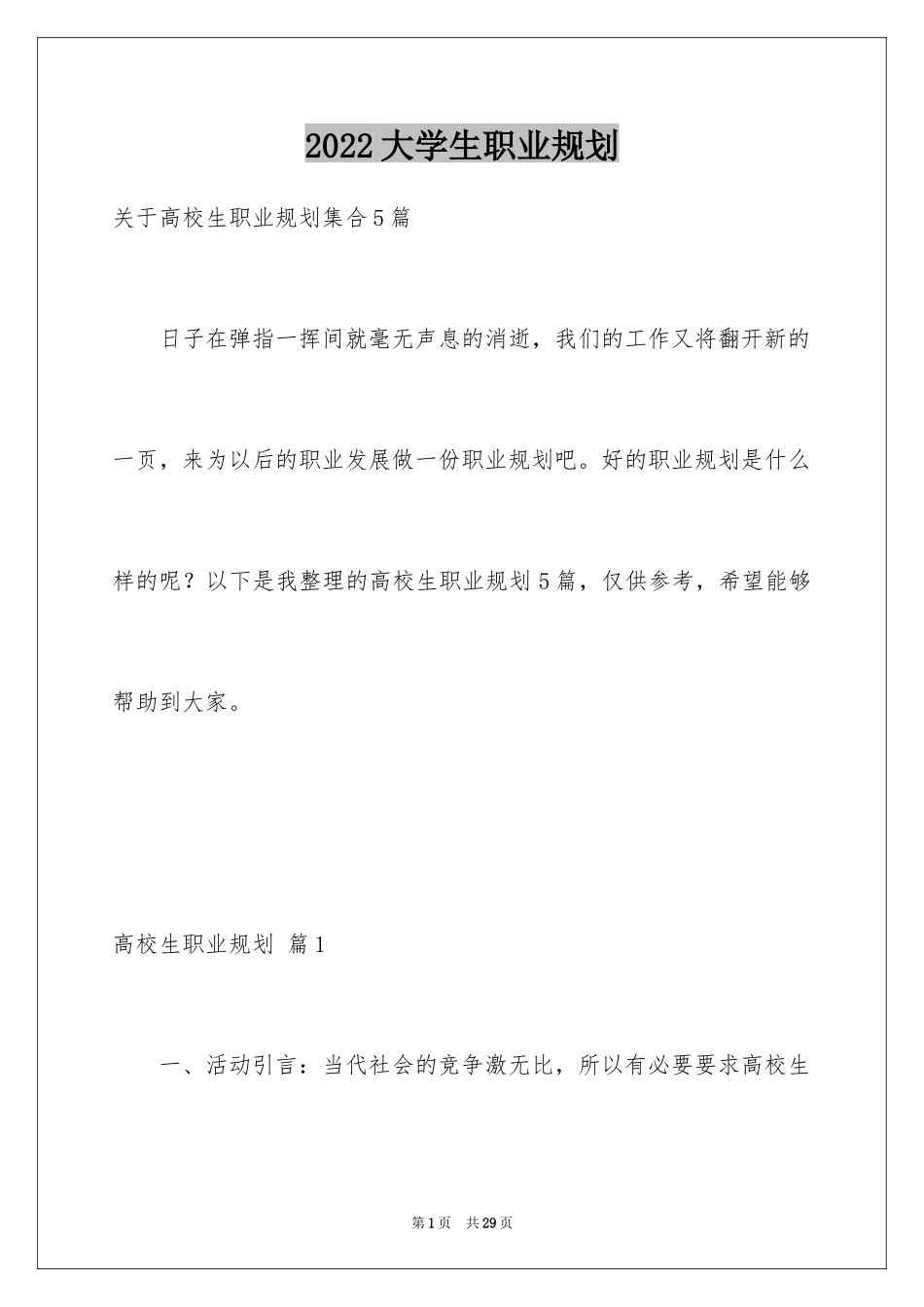 2022大学生职业规划

关于高校生职业规划集合5篇

日子在弹指一挥间就毫无声息的消逝，我们的工作又将翻开新的一页，来为以后的职业发展做一份职业规划吧。好的职业规划是什么样的呢？以下是我整理的高校生职业规划5篇，仅供参考，希望能够帮助到大家。

高校生职业规划 篇1

一、活动引言：当代社会的竞争激无比，所以有必要要求高校生

第1页 共29页